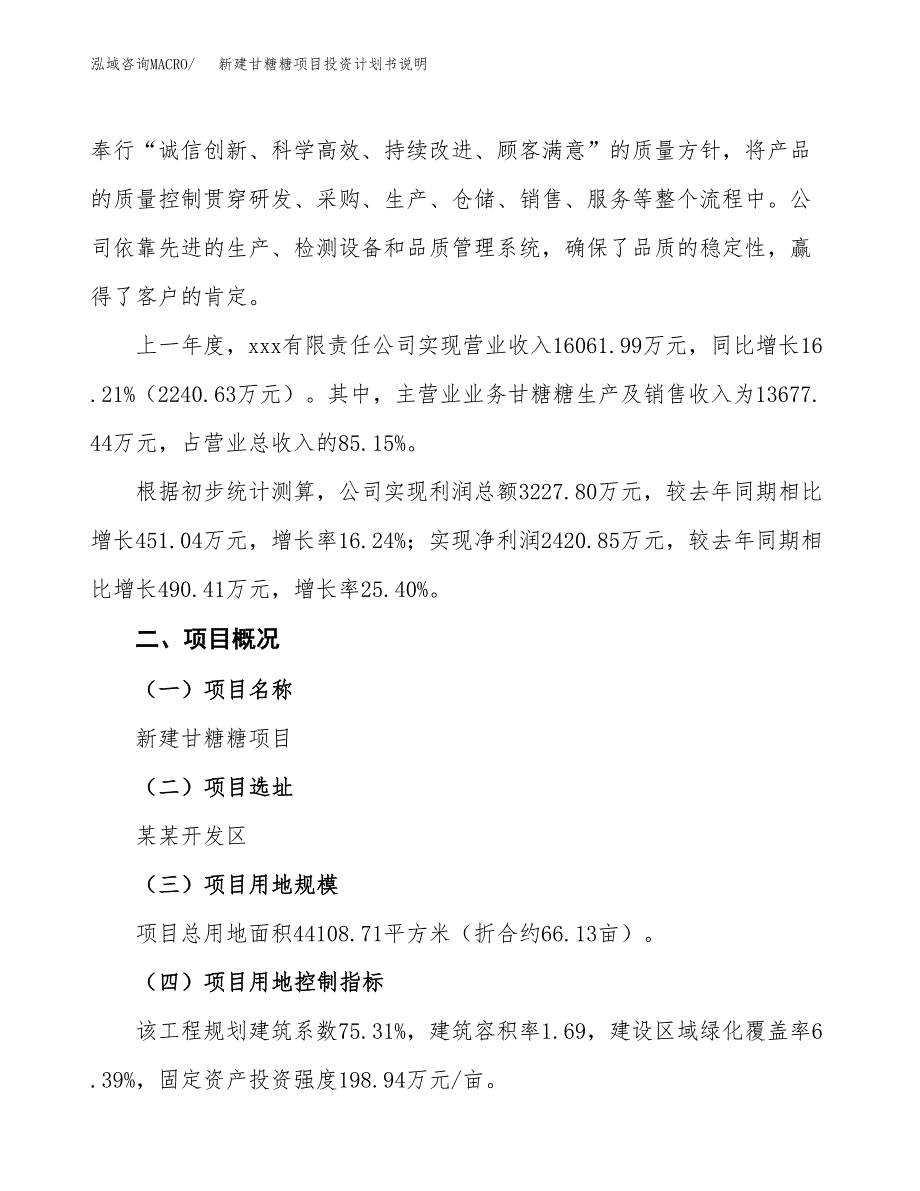 泓域咨询MACRO/　　新建甘糖糖项目投资计划书说明

奉行“诚信创新、科学高效、持续改进、顾客满意”的质量方针，将产品的质量控制贯穿研发、采购、生产、仓储、销售、服务等整个流程中。公司依靠先进的生产、检测设备和品质管理系统，确保了品质的稳定性，赢得了客户的肯定。

上一年度，xxx有限责任公司实现营业收入16061.99万元，同比增长16.21%（2240.63万元）。其中，主营业业务甘糖糖生产及销售收入为13677.44万元，占营业总收入的85.15%。

根据初步统计测算，公司实现利润总额3227.80万元，较去年同期相比增长451.04万元，增长率16.24%；实现净利润2420.85万元，较去年同期相比增长490.41万元，增长率25.40%。

二、项目概况

（一）项目名称

新建甘糖糖项目

（二）项目选址

某某开发区

（三）项目用地规模

项目总用地面积44108.71平方米（折合约66.13亩）。

（四）项目用地控制指标

该工程规划建筑系数75.31%，建筑容积率1.69，建设区域绿化覆盖率6.39%，固定资产投资强度198.94万元/亩。